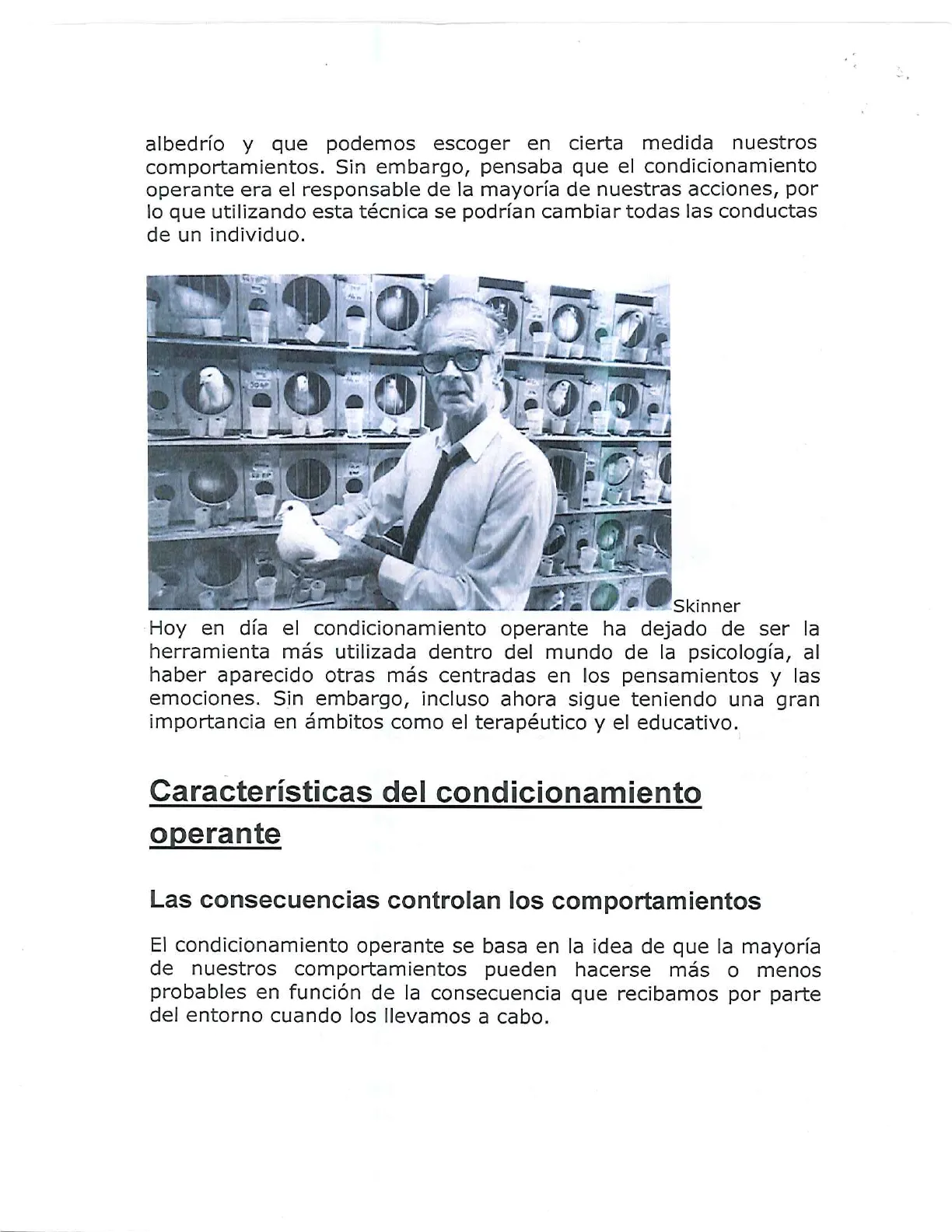 albedrío y que podemos escoger en cierta medida nuestros comportamientos. Sin embargo, pensaba que el condicionamiento operante era el responsable de la mayoría de nuestras acciones, por lo que utilizando esta técnica se podrían cambiar todas las conductas de un individuo.

Skinner

Hoy en día el condicionamiento operante ha dejado de ser la herramienta más utilizada dentro del mundo de la psicología, al haber aparecido otras más centradas en los pensamientos y las emociones. Sin embargo, incluso ahora sigue teniendo una gran importancia en ámbitos como el terapéutico y el educativo.

Características del condicionamiento operante

Las consecuencias controlan los comportamientos

El condicionamiento operante se basa en la idea de que la mayoría de nuestros comportamientos pueden hacerse más o menos probables en función de la consecuencia que recibamos por parte del entorno cuando los llevamos a cabo.